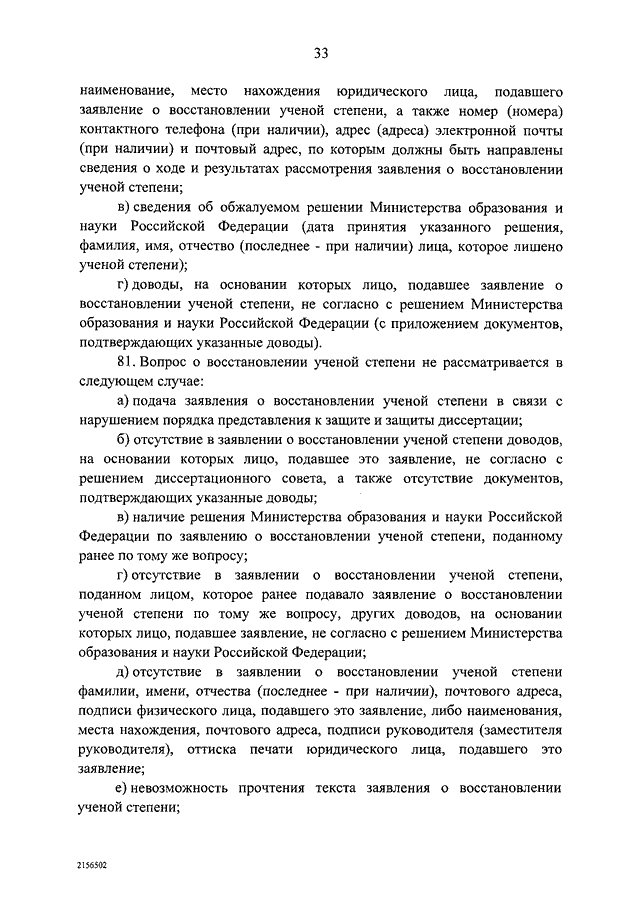 33

наименование, место нахождения юридического лица, подавшего заявление о восстановлении ученой степени, а также номер (номера) контактного телефона (при наличии), адрес (адреса) электронной почты (при наличии) и почтовый адрес, по которым должны быть направлены сведения о ходе и результатах рассмотрения заявления о восстановлении ученой степени;

в) сведения об обжалуемом решении Министерства образования и науки Российской Федерации (дата принятия указанного решения, фамилия, имя, отчество (последнее - при наличии) лица, которое лишено ученой степени);

г) доводы, на основании которых лицо, подавшее заявление о восстановлении ученой степени, не согласно с решением Министерства образования и науки Российской Федерации (с приложением документов, подтверждающих указанные доводы).

81. Вопрос о восстановлении ученой степени не рассматривается в следующем случае:

а) подача заявления о восстановлении ученой степени в связи с нарушением порядка представления к защите и защиты диссертации;

б) отсутствие в заявлении о восстановлении ученой степени доводов, на основании которых лицо, подавшее это заявление, не согласно с решением диссертационного совета, а также отсутствие документов, подтверждающих указанные доводы;

в) наличие решения Министерства образования и науки Российской Федерации по заявлению о восстановлении ученой степени, поданному ранее по тому же вопросу;

г) отсутствие в заявлении о восстановлении ученой степени, поданном лицом, которое ранее подавало заявление о восстановлении ученой степени по тому же вопросу, других доводов, на основании которых лицо, подавшее заявление, не согласно с решением Министерства образования и науки Российской Федерации;

д) отсутствие в заявлении о восстановлении ученой степени фамилии, имени, отчества (последнее - при наличии), почтового адреса, подписи физического лица, подавшего это заявление, либо наименования, места нахождения, почтового адреса, подписи руководителя (заместителя руководителя), оттиска печати юридического лица, подавшего это заявление;

е) невозможность прочтения текста заявления о восстановлении ученой степени;

2156502